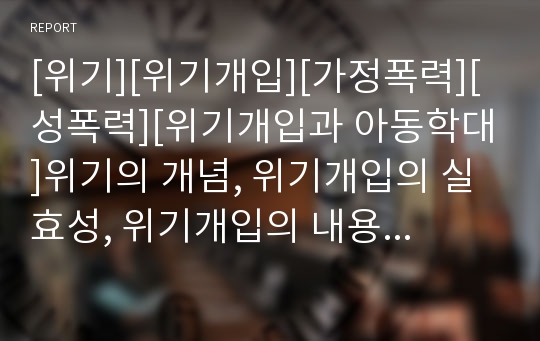 REPORT

[위기][위기개입][가정폭력][성폭력][위기개입과 아동학대]위기의 개념, 위기개입의 실효성, 위기개입의 내용...